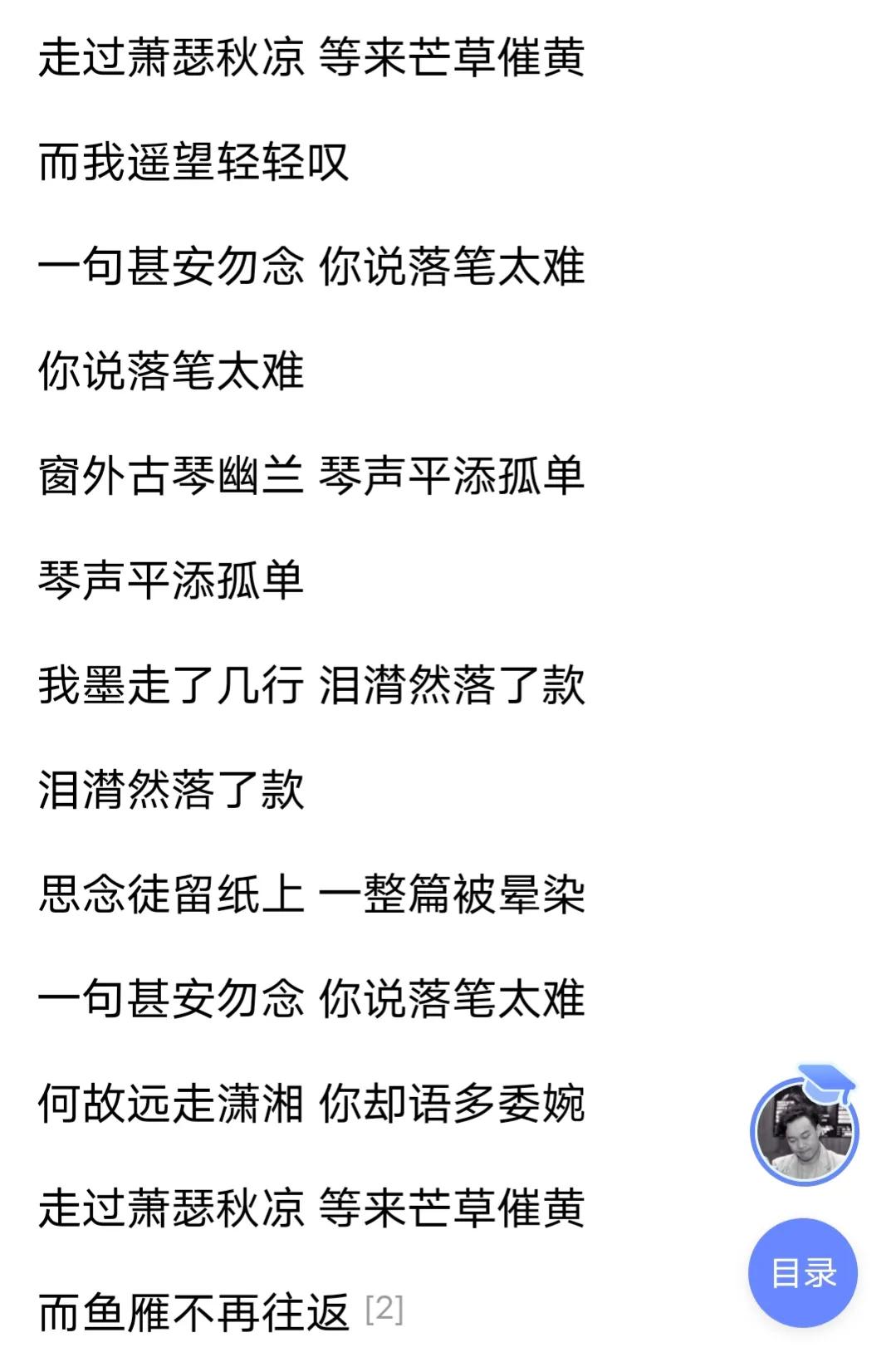 走过萧瑟秋凉 等来芒草催黄

而我遥望轻轻叹

一句甚安勿念 你说落笔太难

你说落笔太难

窗外古琴幽兰 琴声平添孤单

琴声平添孤单

我墨走了几行 泪潸然落了款

泪潸然落了款

思念徒留纸上 一整篇被晕染

一句甚安勿念 你说落笔太难

何故远走潇湘 你却语多委婉

走过萧瑟秋凉 等来芒草催黄

而鱼雁不再往返 [2]

目录